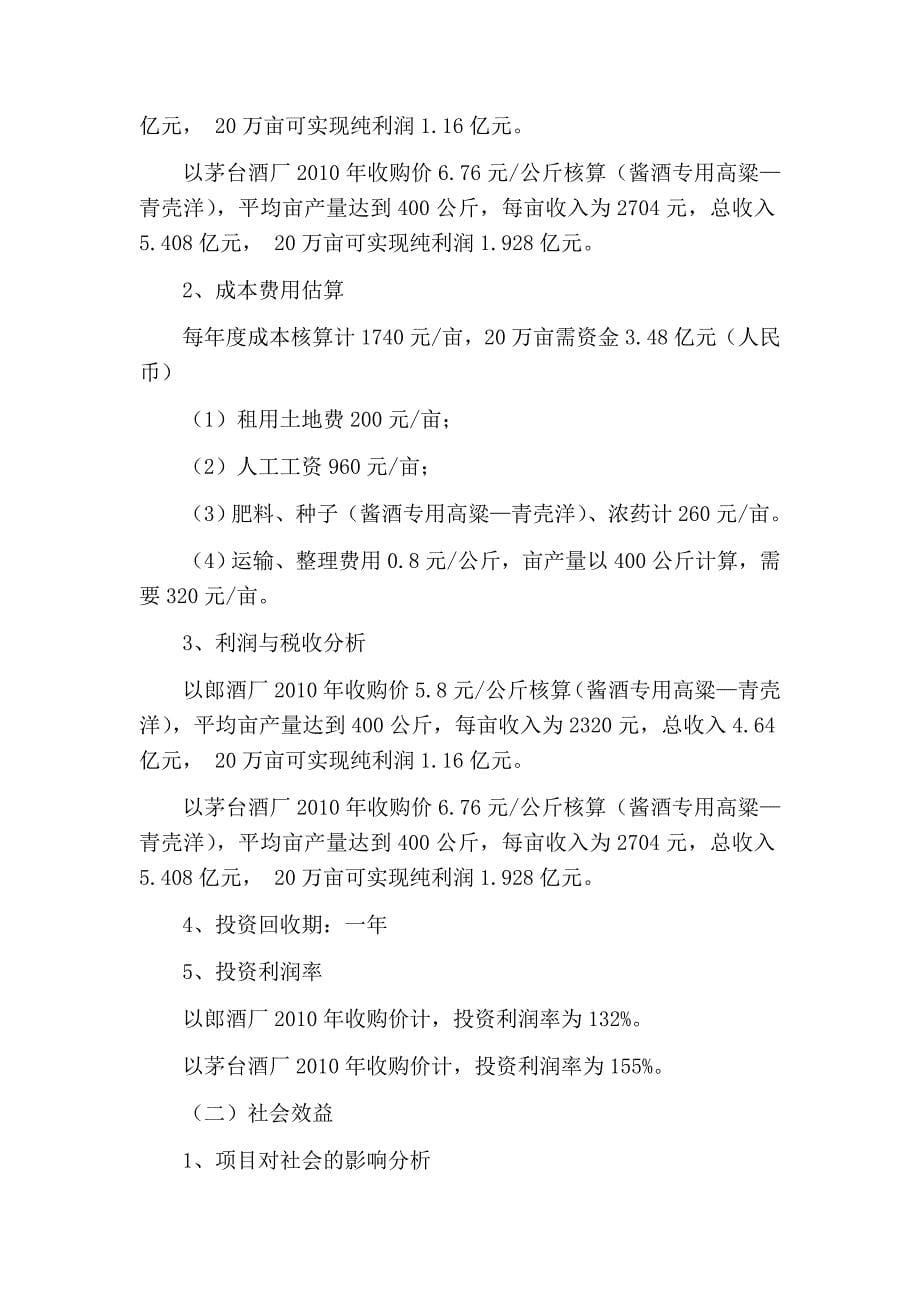 亿元， 20 万亩可实现纯利润 1.16 亿元。

以茅台酒厂 2010 年收购价 6.76 元/公斤核算（酱酒专用高粱—青壳洋），平均亩产量达到 400 公斤，每亩收入为 2704 元，总收入 5.408 亿元， 20 万亩可实现纯利润 1.928 亿元。

2、成本费用估算

每年度成本核算计 1740 元/亩，20 万亩需资金 3.48 亿元（人民币）

（1）租用土地费 200 元/亩；

（2）人工工资 960 元/亩；

（3）肥料、种子（酱酒专用高粱—青壳洋）、浓药计 260 元/亩。

（4）运输、整理费用 0.8 元/公斤，亩产量以 400 公斤计算，需要 320 元/亩。

3、利润与税收分析

以郎酒厂 2010 年收购价 5.8 元/公斤核算(酱酒专用高粱—青壳洋)，平均亩产量达到 400 公斤，每亩收入为 2320 元，总收入 4.64 亿元， 20 万亩可实现纯利润 1.16 亿元。

以茅台酒厂 2010 年收购价 6.76 元/公斤核算（酱酒专用高粱—青壳洋），平均亩产量达到 400 公斤，每亩收入为 2704 元，总收入 5.408 亿元， 20 万亩可实现纯利润 1.928 亿元。

4、投资回收期：一年

5、投资利润率

以郎酒厂 2010 年收购价计，投资利润率为 132%。

以茅台酒厂 2010 年收购价计，投资利润率为 155%。

（二）社会效益

1、项目对社会的影响分析